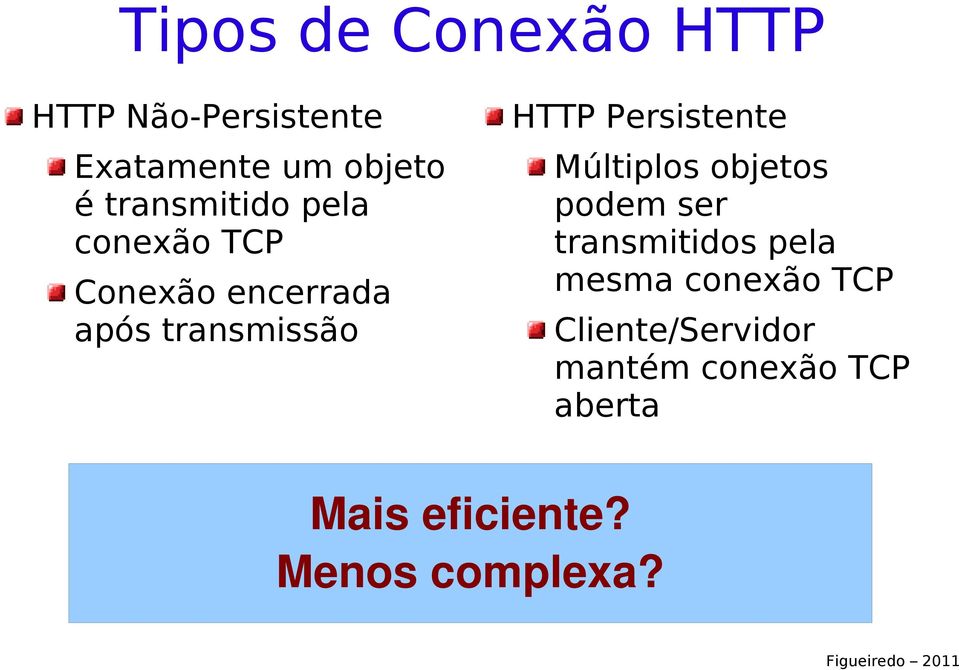 Tipos de Conexão HTTP

HTTP Não-Persistente

Exatamente um objeto é transmitido pela conexão TCP

Conexão encerrada após transmissão

HTTP Persistente

Múltiplos objetos podem ser transmitidos pela mesma conexão TCP

Cliente/Servidor mantém conexão TCP aberta

Mais eficiente?
Menos complexa?

Figueiredo – 2011